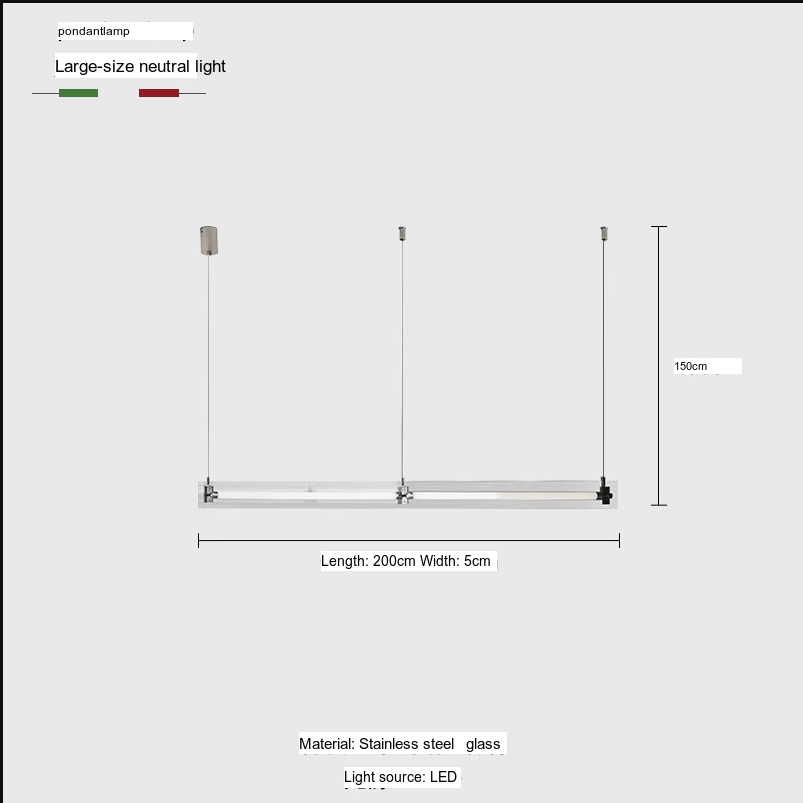 pondantlamp

Large-size neutral light

150cm

Length: 200cm Width: 5cm

Material: Stainless steel glass

Light source: LED